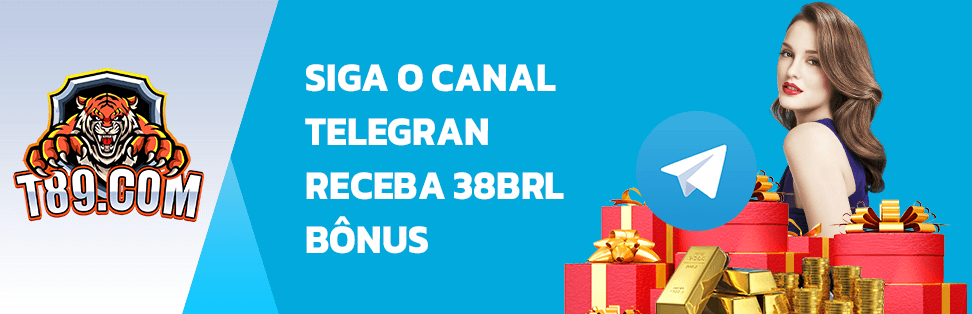 T89.COM

SIGA O CANAL TELEGRAN RECEBA 38BRL BÔNUS